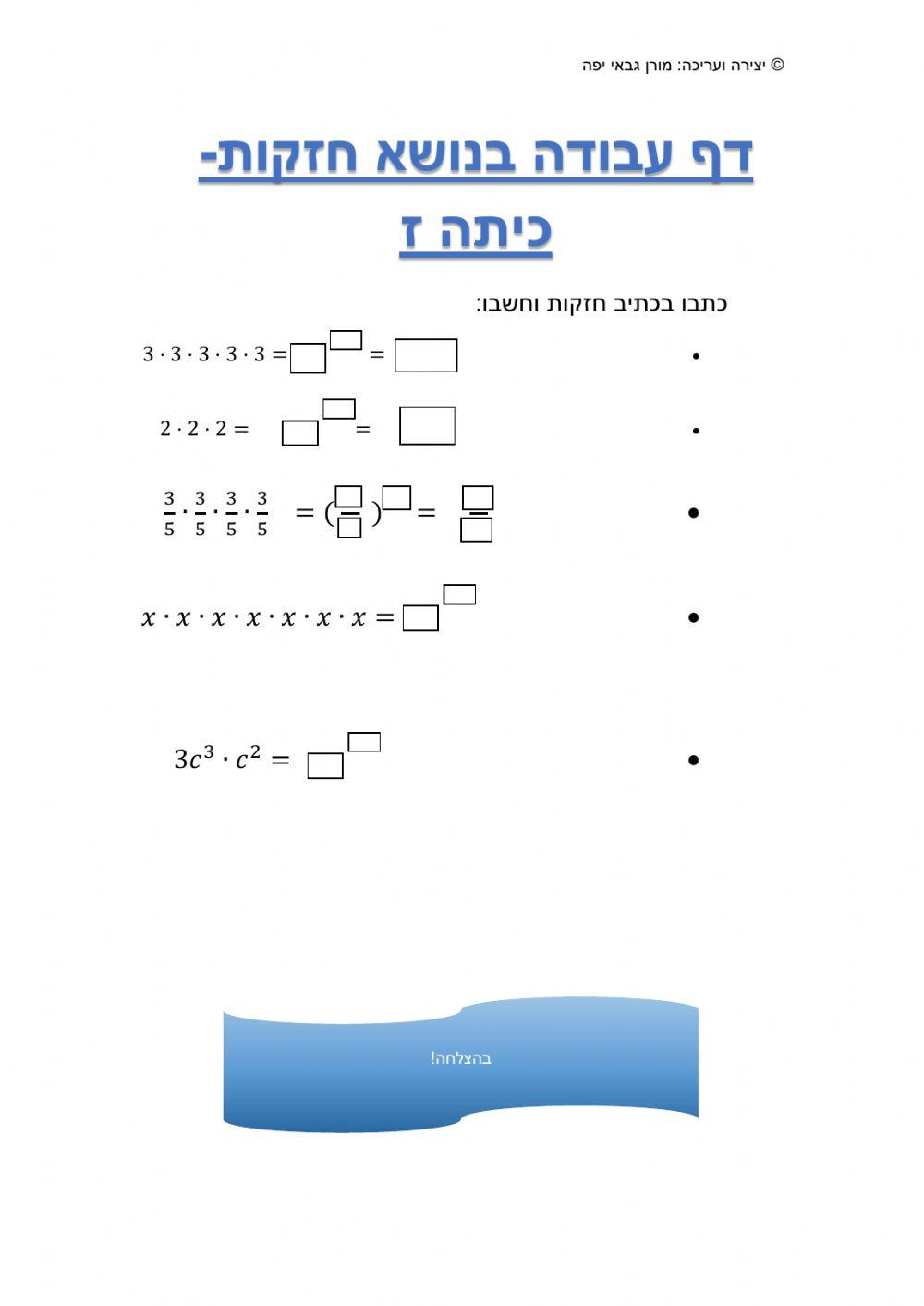 © יצירה ועריכה: מורן גבאי יפה

דף עבודה בנושא חזקות-
כיתה ז

כתבו בכתיב חזקות וחשבו:

• $3 \cdot 3 \cdot 3 \cdot 3 \cdot 3 = \square^{\square} = \square$

• $2 \cdot 2 \cdot 2 = \square^{\square} = \square$

• $\frac{3}{5} \cdot \frac{3}{5} \cdot \frac{3}{5} \cdot \frac{3}{5} = (\frac{\square}{\square})^{\square} = \frac{\square}{\square}$

• $x \cdot x \cdot x \cdot x \cdot x \cdot x \cdot x = \square^{\square}$

• $3c^3 \cdot c^2 = \square^{\square}$

בהצלחה!